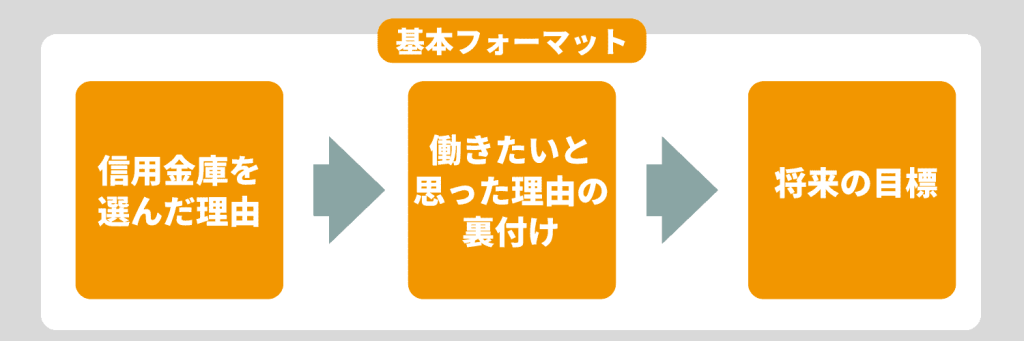 基本フォーマット

信用金庫を選んだ理由

働きたいと思った理由の裏付け

将来の目標